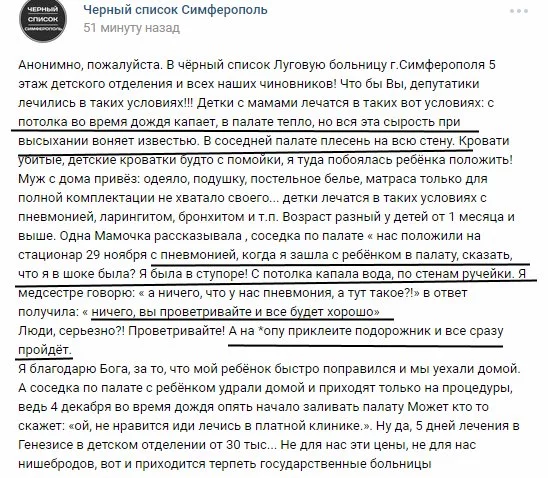 ЧЕРНЫЙ СПИСОК СИМФЕРОПОЛЬ

Черный список Симферополь
51 минуту назад

Анонимно, пожалуйста. В чёрный список Луговую больницу г.Симферополя 5 этаж детского отделения и всех наших чиновников! Что бы Вы, депутатики лечились в таких условиях!!! Детки с мамами лечатся в таких вот условиях: с потолка во время дождя капает, в палате тепло, но вся эта сырость при высыхании воняет известью. В соседней палате плесень на всю стену. Кровати убитые, детские кроватки будто с помойки, я туда побоялась ребёнка положить! Муж с дома привёз: одеяло, подушку, постельное белье, матраса только для полной комплектации не хватало своего... детки лечатся в таких условиях с пневмонией, ларингитом, бронхитом и т.п. Возраст разный у детей от 1 месяца и выше. Одна Мамочка рассказывала , соседка по палате « нас положили на стационар 29 ноября с пневмонией, когда я зашла с ребёнком в палату, сказать, что я в шоке была? Я была в ступоре! С потолка капала вода, по стенам ручейки. Я медсестре говорю: « а ничего, что у нас пневмония, а тут такое?!» в ответ получила: « ничего, вы проветривайте и все будет хорошо»
Люди, серьезно?! Проветривайте! А на *опу приклеите подорожник и все сразу пройдёт.
Я благодарю Бога, за то, что мой ребёнок быстро поправился и мы уехали домой. А соседка по палате с ребёнком удрали домой и приходят только на процедуры, ведь 4 декабря во время дождя опять начало заливать палату Может кто то скажет: «ой, не нравится иди лечись в платной клинике.». Ну да, 5 дней лечения в Генезисе в детском отделении от 30 тыс... Не для нас эти цены, не для нас нишебродов, вот и приходится терпеть государственные больницы